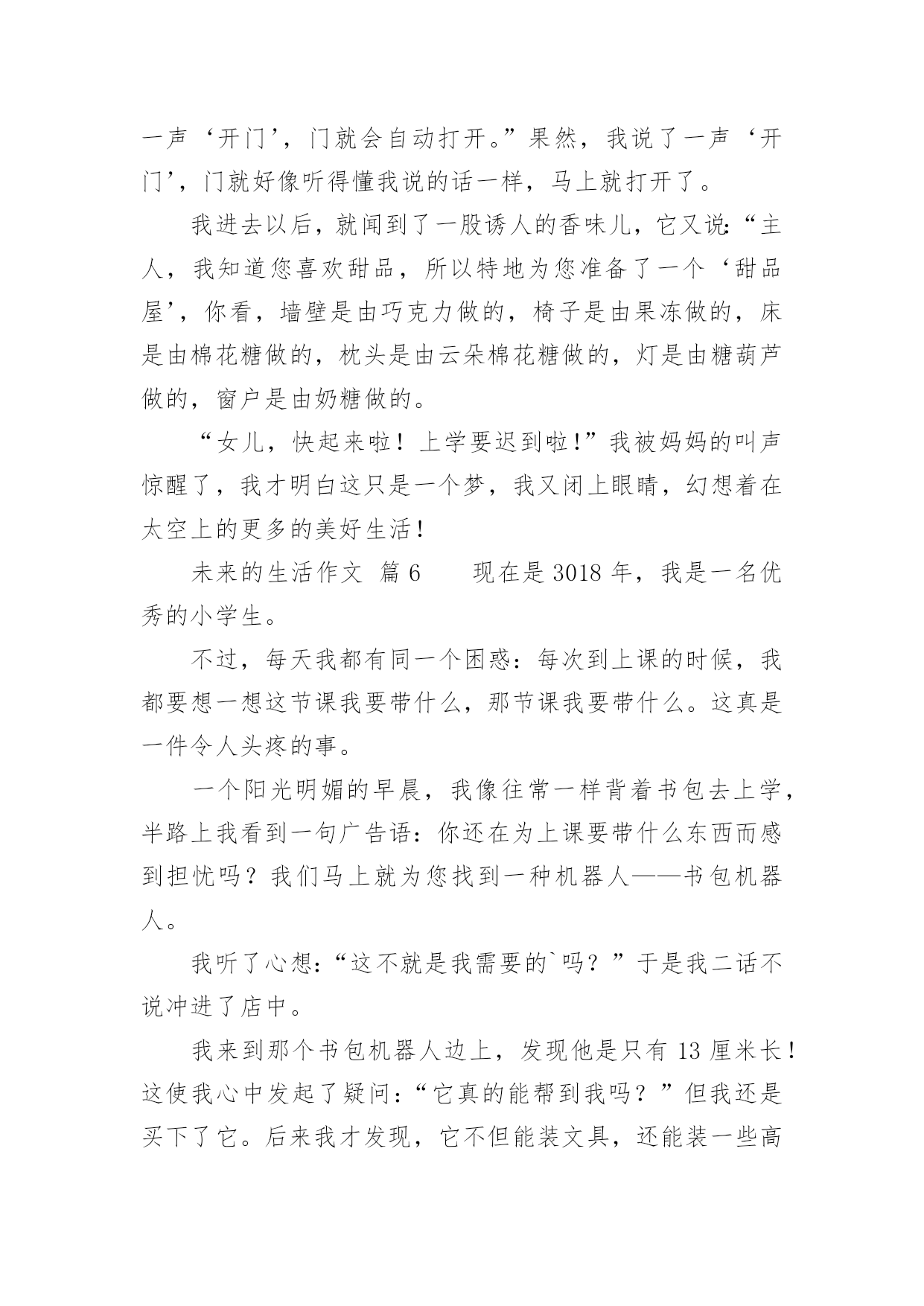 一声‘开门’，门就会自动打开。”果然，我说了一声‘开门’，门就好像听得懂我说的话一样，马上就打开了。

我进去以后，就闻到了一股诱人的香味儿，它又说:“主人，我知道您喜欢甜品，所以特地为您准备了一个‘甜品屋’，你看，墙壁是由巧克力做的，椅子是由果冻做的，床是由棉花糖做的，枕头是由云朵棉花糖做的，灯是由糖葫芦做的，窗户是由奶糖做的。

“女儿，快起来啦！上学要迟到啦!”我被妈妈的叫声惊醒了，我才明白这只是一个梦，我又闭上眼睛，幻想着在太空上的更多的美好生活!

未来的生活作文 篇6　　现在是3018年，我是一名优秀的小学生。

不过，每天我都有同一个困惑：每次到上课的时候，我都要想一想这节课我要带什么，那节课我要带什么。这真是一件令人头疼的事。

一个阳光明媚的早晨，我像往常一样背着书包去上学，半路上我看到一句广告语：你还在为上课要带什么东西而感到担忧吗？我们马上就为您找到一种机器人——书包机器人。

我听了心想:“这不就是我需要的`吗？”于是我二话不说冲进了店中。

我来到那个书包机器人边上，发现他是只有13厘米长!这使我心中发起了疑问:“它真的能帮到我吗？”但我还是买下了它。后来我才发现，它不但能装文具，还能装一些高